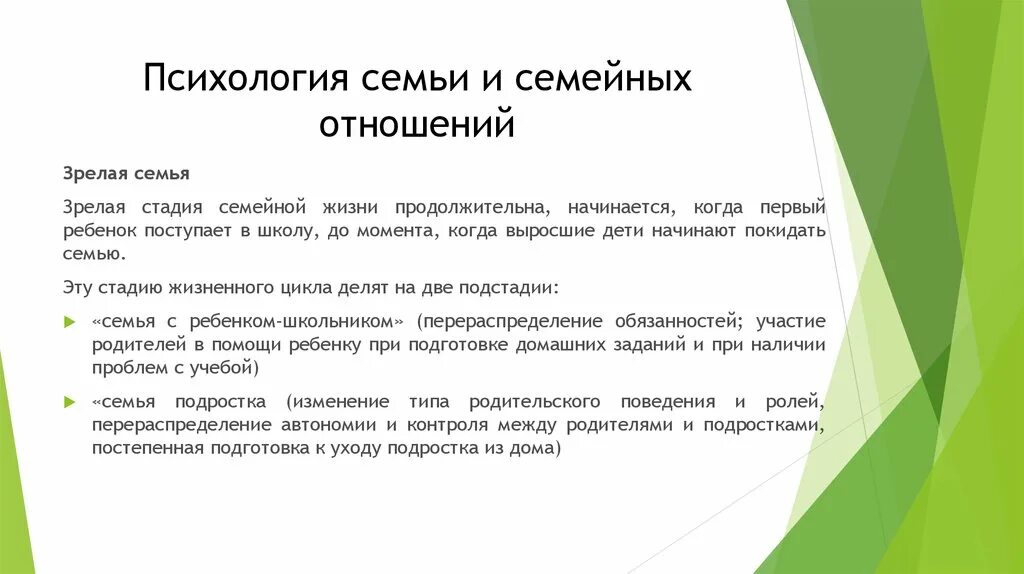 Психология семьи и семейных отношений

Зрелая семья

Зрелая стадия семейной жизни продолжительна, начинается, когда первый ребенок поступает в школу, до момента, когда выросшие дети начинают покидать семью.

Эту стадию жизненного цикла делят на две подстадии:

«семья с ребенком-школьником» (перераспределение обязанностей; участие родителей в помощи ребенку при подготовке домашних заданий и при наличии проблем с учебой)

«семья подростка (изменение типа родительского поведения и ролей, перераспределение автономии и контроля между родителями и подростками, постепенная подготовка к уходу подростка из дома)